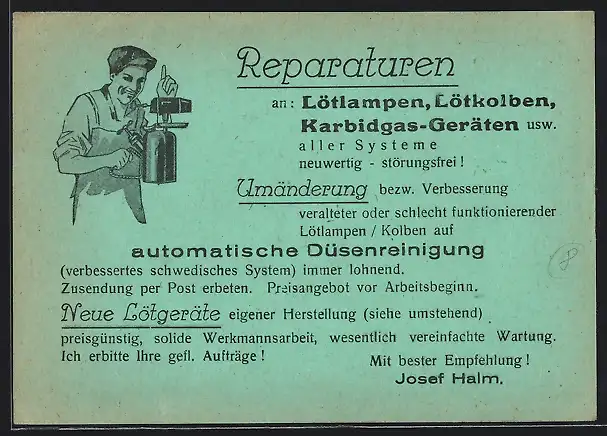 Reparaturen

an: Lötlampen, Lötkolben, Karbidgas-Geräten usw. aller Systeme neuwertig - störungsfrei!

Umänderung bezw. Verbesserung veralteter oder schlecht funktionierender Lötlampen / Kolben auf

automatische Düsenreinigung

(verbessertes schwedisches System) immer lohnend. Zusendung per Post erbeten. Preisangebot vor Arbeitsbeginn.

Neue Lötgeräte eigener Herstellung (siehe umstehend) preisgünstig, solide Werkmannsarbeit, wesentlich vereinfachte Wartung. Ich erbitte Ihre gefl. Aufträge!

Mit bester Empfehlung!
Josef Halm.

8